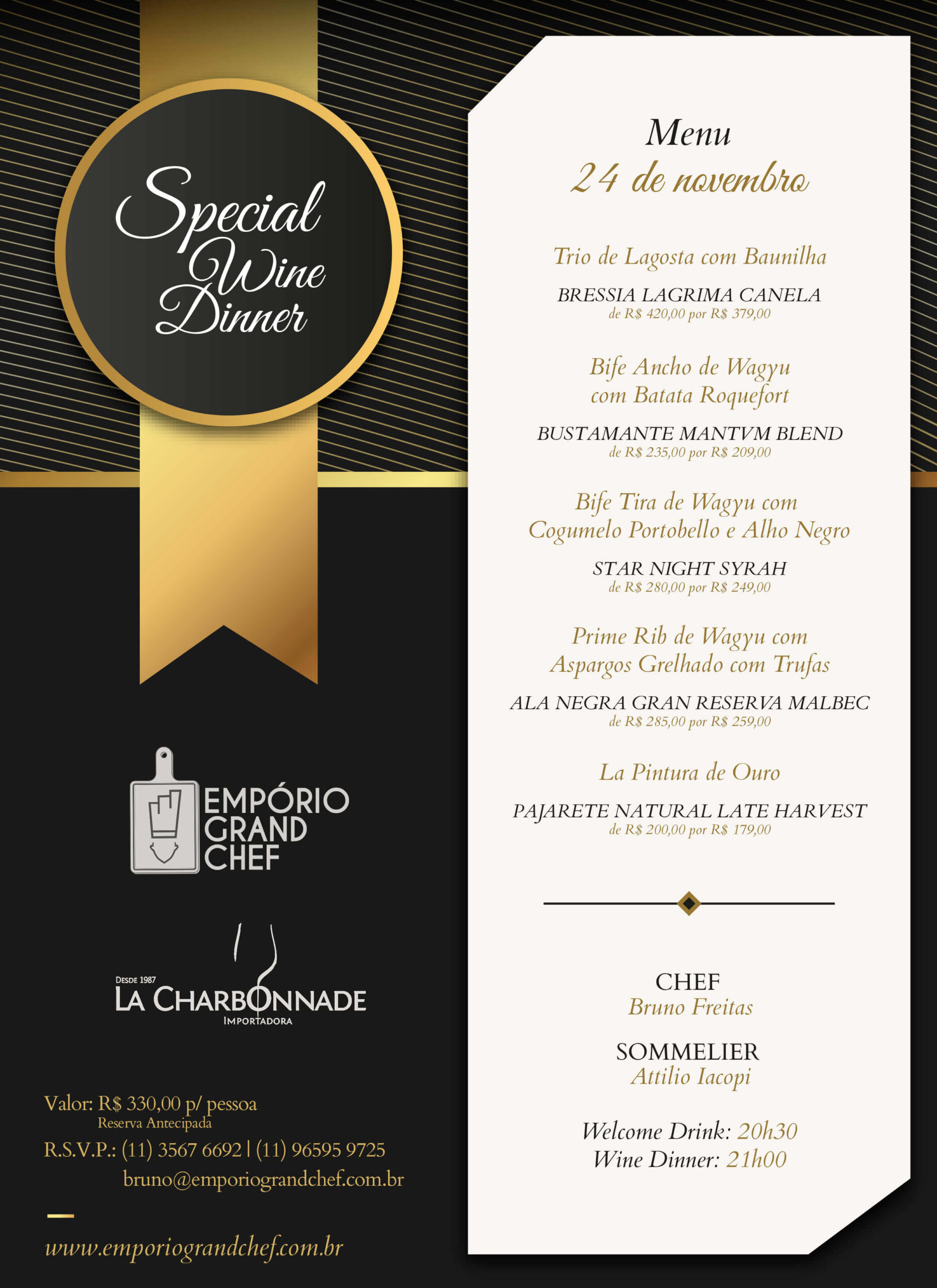 Special Wine Dinner

EMPÓRIO GRAND CHEF

DESDE 1987
LA CHARBONNADE
IMPORTADORA

Valor: R$ 330,00 p/ pessoa
Reserva Antecipada
R.S.V.P.: (11) 3567 6692 | (11) 96595 9725
bruno@emporiograndchef.com.br

www.emporiograndchef.com.br

Menu
24 de novembro

Trio de Lagosta com Baunilha

BRESSIA LAGRIMA CANELA
de R$ 420,00 por R$ 379,00

Bife Ancho de Wagyu com Batata Roquefort

BUSTAMANTE MANTVM BLEND
de R$ 235,00 por R$ 209,00

Bife Tira de Wagyu com Cogumelo Portobello e Alho Negro

STAR NIGHT SYRAH
de R$ 280,00 por R$ 249,00

Prime Rib de Wagyu com Aspargos Grelhado com Trufas

ALA NEGRA GRAN RESERVA MALBEC
de R$ 285,00 por R$ 259,00

La Pintura de Ouro

PAJARETE NATURAL LATE HARVEST
de R$ 200,00 por R$ 179,00

CHEF
Bruno Freitas

SOMMELIER
Attilio Iacopi

Welcome Drink: 20h30
Wine Dinner: 21h00